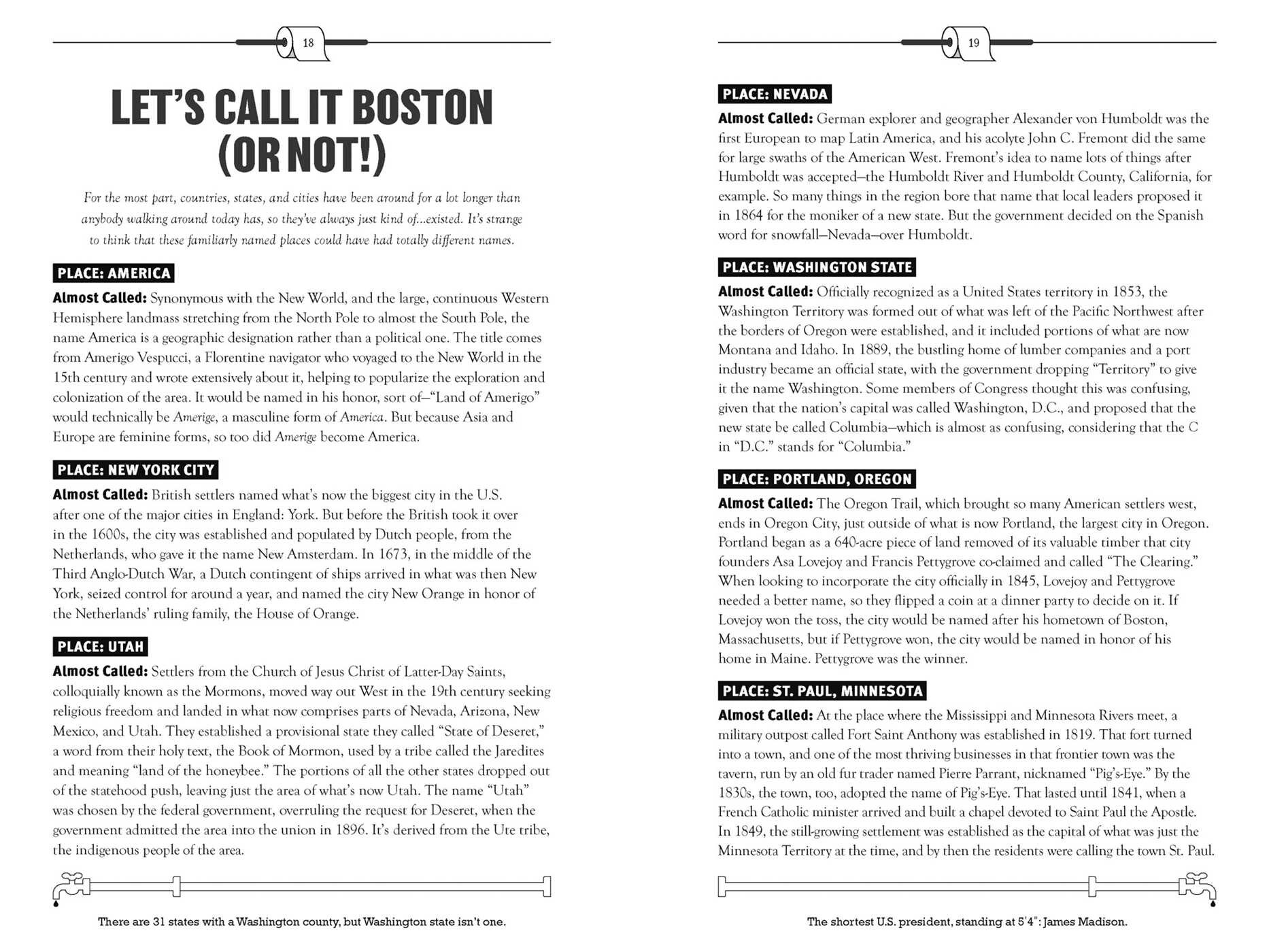 18

LET'S CALL IT BOSTON (OR NOT!)

For the most part, countries, states, and cities have been around for a lot longer than anybody walking around today has, so they've always just kind of...existed. It's strange to think that these familiarly named places could have had totally different names.

PLACE: AMERICA

Almost Called: Synonymous with the New World, and the large, continuous Western Hemisphere landmass stretching from the North Pole to almost the South Pole, the name America is a geographic designation rather than a political one. The title comes from Amerigo Vespucci, a Florentine navigator who voyaged to the New World in the 15th century and wrote extensively about it, helping to popularize the exploration and colonization of the area. It would be named in his honor, sort of—"Land of Amerigo" would technically be Amerige, a masculine form of America. But because Asia and Europe are feminine forms, so too did Amerige become America.

PLACE: NEW YORK CITY

Almost Called: British settlers named what's now the biggest city in the U.S. after one of the major cities in England: York. But before the British took it over in the 1600s, the city was established and populated by Dutch people, from the Netherlands, who gave it the name New Amsterdam. In 1673, in the middle of the Third Anglo-Dutch War, a Dutch contingent of ships arrived in what was then New York, seized control for around a year, and named the city New Orange in honor of the Netherlands' ruling family, the House of Orange.

PLACE: UTAH

Almost Called: Settlers from the Church of Jesus Christ of Latter-Day Saints, colloquially known as the Mormons, moved way out West in the 19th century seeking religious freedom and landed in what now comprises parts of Nevada, Arizona, New Mexico, and Utah. They established a provisional state they called "State of Deseret," a word from their holy text, the Book of Mormon, used by a tribe called the Jaredites and meaning "land of the honeybee." The portions of all the other states dropped out of the statehood push, leaving just the area of what's now Utah. The name "Utah" was chosen by the federal government, overruling the request for Deseret, when the government admitted the area into the union in 1896. It's derived from the Ute tribe, the indigenous people of the area.

There are 31 states with a Washington county, but Washington state isn't one.

19

PLACE: NEVADA

Almost Called: German explorer and geographer Alexander von Humboldt was the first European to map Latin America, and his acolyte John C. Fremont did the same for large swaths of the American West. Fremont's idea to name lots of things after Humboldt was accepted—the Humboldt River and Humboldt County, California, for example. So many things in the region bore that name that local leaders proposed it in 1864 for the moniker of a new state. But the government decided on the Spanish word for snowfall—Nevada—over Humboldt.

PLACE: WASHINGTON STATE

Almost Called: Officially recognized as a United States territory in 1853, the Washington Territory was formed out of what was left of the Pacific Northwest after the borders of Oregon were established, and it included portions of what are now Montana and Idaho. In 1889, the bustling home of lumber companies and a port industry became an official state, with the government dropping "Territory" to give it the name Washington. Some members of Congress thought this was confusing, given that the nation's capital was called Washington, D.C., and proposed that the new state be called Columbia—which is almost as confusing, considering that the C in "D.C." stands for "Columbia."

PLACE: PORTLAND, OREGON

Almost Called: The Oregon Trail, which brought so many American settlers west, ends in Oregon City, just outside of what is now Portland, the largest city in Oregon. Portland began as a 640-acre piece of land removed of its valuable timber that city founders Asa Lovejoy and Francis Pettygrove co-claimed and called "The Clearing." When looking to incorporate the city officially in 1845, Lovejoy and Pettygrove needed a better name, so they flipped a coin at a dinner party to decide on it. If Lovejoy won the toss, the city would be named after his hometown of Boston, Massachusetts, but if Pettygrove won, the city would be named in honor of his home in Maine. Pettygrove was the winner.

PLACE: ST. PAUL, MINNESOTA

Almost Called: At the place where the Mississippi and Minnesota Rivers meet, a military outpost called Fort Saint Anthony was established in 1819. That fort turned into a town, and one of the most thriving businesses in that frontier town was the tavern, run by an old fur trader named Pierre Parrant, nicknamed "Pig's-Eye." By the 1830s, the town, too, adopted the name of Pig's-Eye. That lasted until 1841, when a French Catholic minister arrived and built a chapel devoted to Saint Paul the Apostle. In 1849, the still-growing settlement was established as the capital of what was just the Minnesota Territory at the time, and by then the residents were calling the town St. Paul.

The shortest U.S. president, standing at 5'4": James Madison.